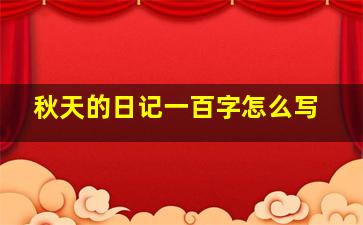 秋天的日记一百字怎么写